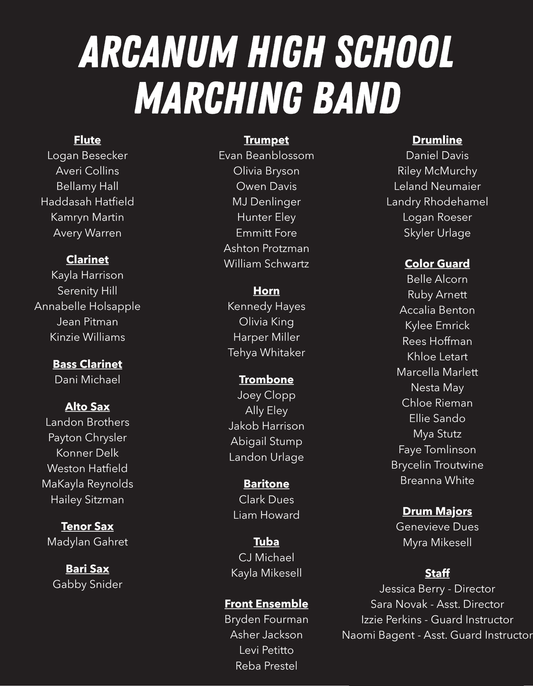 ARCANUM HIGH SCHOOL
MARCHING BAND

Flute
Logan Besecker
Averi Collins
Bellamy Hall
Haddasah Hatfield
Kamryn Martin
Avery Warren

Clarinet
Kayla Harrison
Serenity Hill
Annabelle Holsapple
Jean Pitman
Kinzie Williams

Bass Clarinet
Dani Michael

Alto Sax
Landon Brothers
Payton Chrysler
Konner Delk
Weston Hatfield
MaKayla Reynolds
Hailey Sitzman

Tenor Sax
Madylan Gahret

Bari Sax
Gabby Snider

Trumpet
Evan Beanblossom
Olivia Bryson
Owen Davis
MJ Denlinger
Hunter Eley
Emmitt Fore
Ashton Protzman
William Schwartz

Horn
Kennedy Hayes
Olivia King
Harper Miller
Tehya Whitaker

Trombone
Joey Clopp
Ally Eley
Jakob Harrison
Abigail Stump
Landon Urlage

Baritone
Clark Dues
Liam Howard

Tuba
CJ Michael
Kayla Mikesell

Front Ensemble
Bryden Fourman
Asher Jackson
Levi Petitto
Reba Prestel

Drumline
Daniel Davis
Riley McMurchy
Leland Neumaier
Landry Rhodehamel
Logan Roeser
Skyler Urlage

Color Guard
Belle Alcorn
Ruby Arnett
Accalia Benton
Kylee Emrick
Rees Hoffman
Khloe Letart
Marcella Marlett
Nesta May
Chloe Rieman
Ellie Sando
Mya Stutz
Faye Tomlinson
Brycelin Troutwine
Breanna White

Drum Majors
Genevieve Dues
Myra Mikesell

Staff
Jessica Berry - Director
Sara Novak - Asst. Director
Izzie Perkins - Guard Instructor
Naomi Bagent - Asst. Guard Instructor